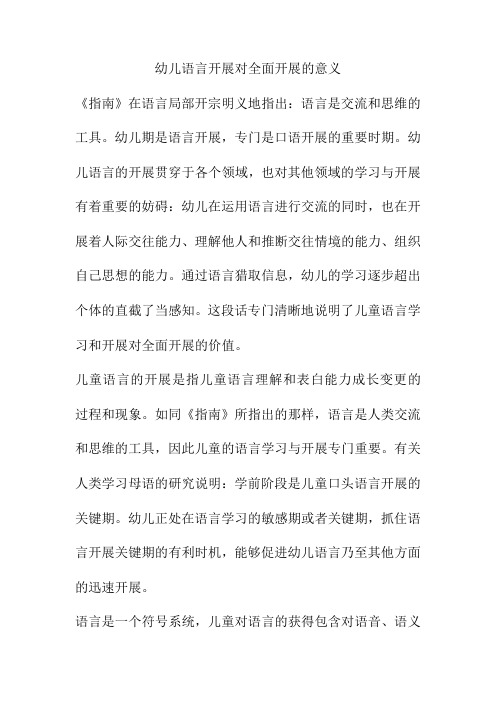 幼儿语言开展对全面开展的意义

《指南》在语言局部开宗明义地指出：语言是交流和思维的工具。幼儿期是语言开展，专门是口语开展的重要时期。幼儿语言的开展贯穿于各个领域，也对其他领域的学习与开展有着重要的妨碍：幼儿在运用语言进行交流的同时，也在开展着人际交往能力、理解他人和推断交往情境的能力、组织自己思想的能力。通过语言猎取信息，幼儿的学习逐步超出个体的直截了当感知。这段话专门清晰地说明了儿童语言学习和开展对全面开展的价值。

儿童语言的开展是指儿童语言理解和表白能力成长变更的过程和现象。如同《指南》所指出的那样，语言是人类交流和思维的工具，因此儿童的语言学习与开展专门重要。有关人类学习母语的研究说明：学前阶段是儿童口头语言开展的关键期。幼儿正处在语言学习的敏感期或者关键期，抓住语言开展关键期的有利时机，能够促进幼儿语言乃至其他方面的迅速开展。

语言是一个符号系统，儿童对语言的获得包含对语音、语义